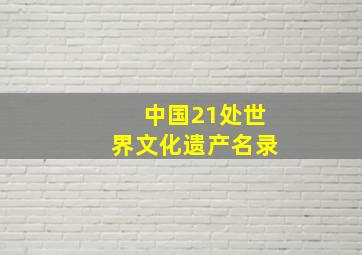 中国21处世界文化遗产名录